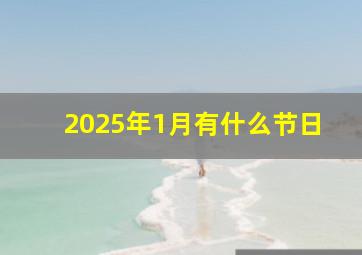 2025年1月有什么节日